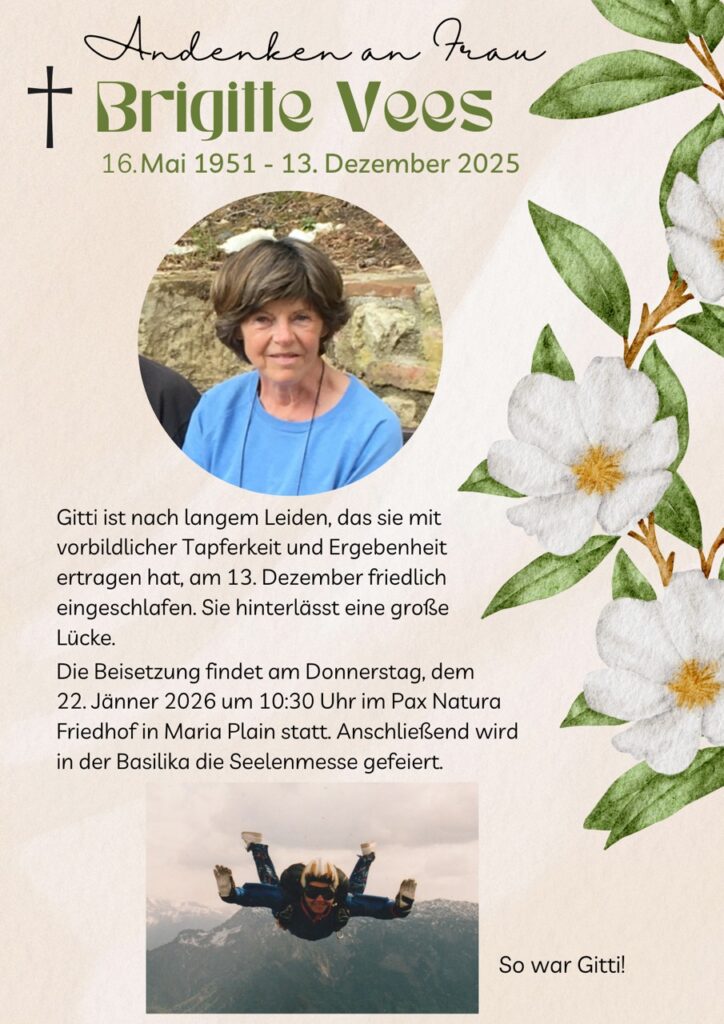 Andenken an Frau

Brigitte Vees

16. Mai 1951 - 13. Dezember 2025

Gitti ist nach langem Leiden, das sie mit vorbildlicher Tapferkeit und Ergebenheit ertragen hat, am 13. Dezember friedlich eingeschlafen. Sie hinterlässt eine große Lücke.

Die Beisetzung findet am Donnerstag, dem 22. Jänner 2026 um 10:30 Uhr im Pax Natura Friedhof in Maria Plain statt. Anschließend wird in der Basilika die Seelenmesse gefeiert.

So war Gitti!